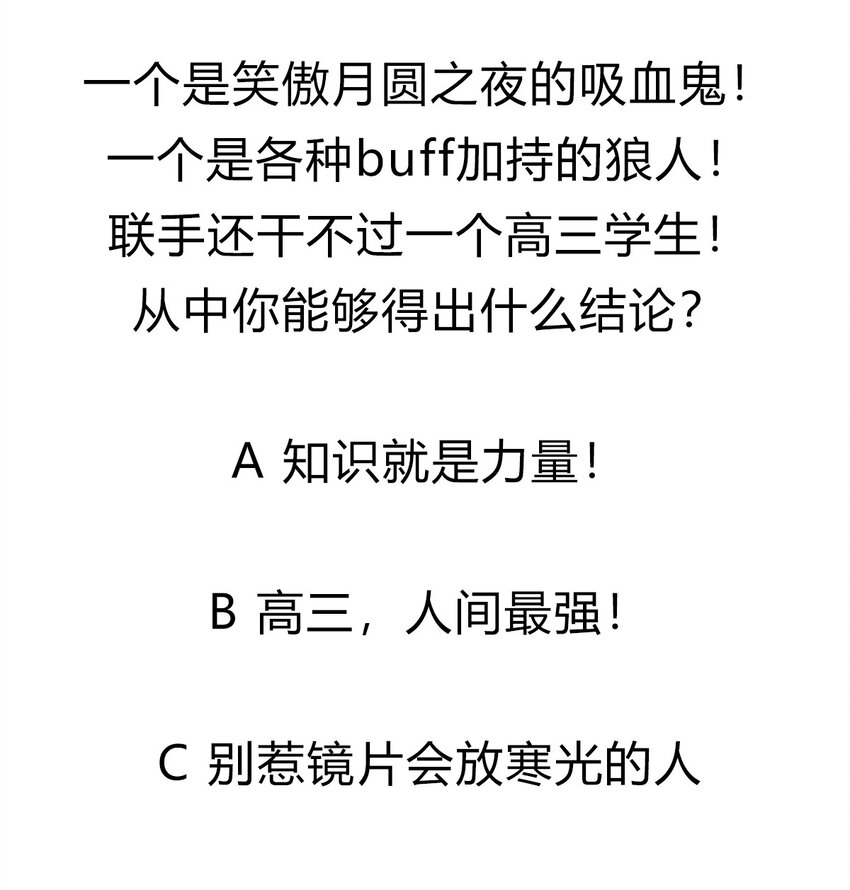 一个是笑傲月圆之夜的吸血鬼！
一个是各种buff加持的狼人！
联手还干不过一个高三学生！
从中你能够得出什么结论？

A 知识就是力量！

B 高三，人间最强！

C 别惹镜片会放寒光的人